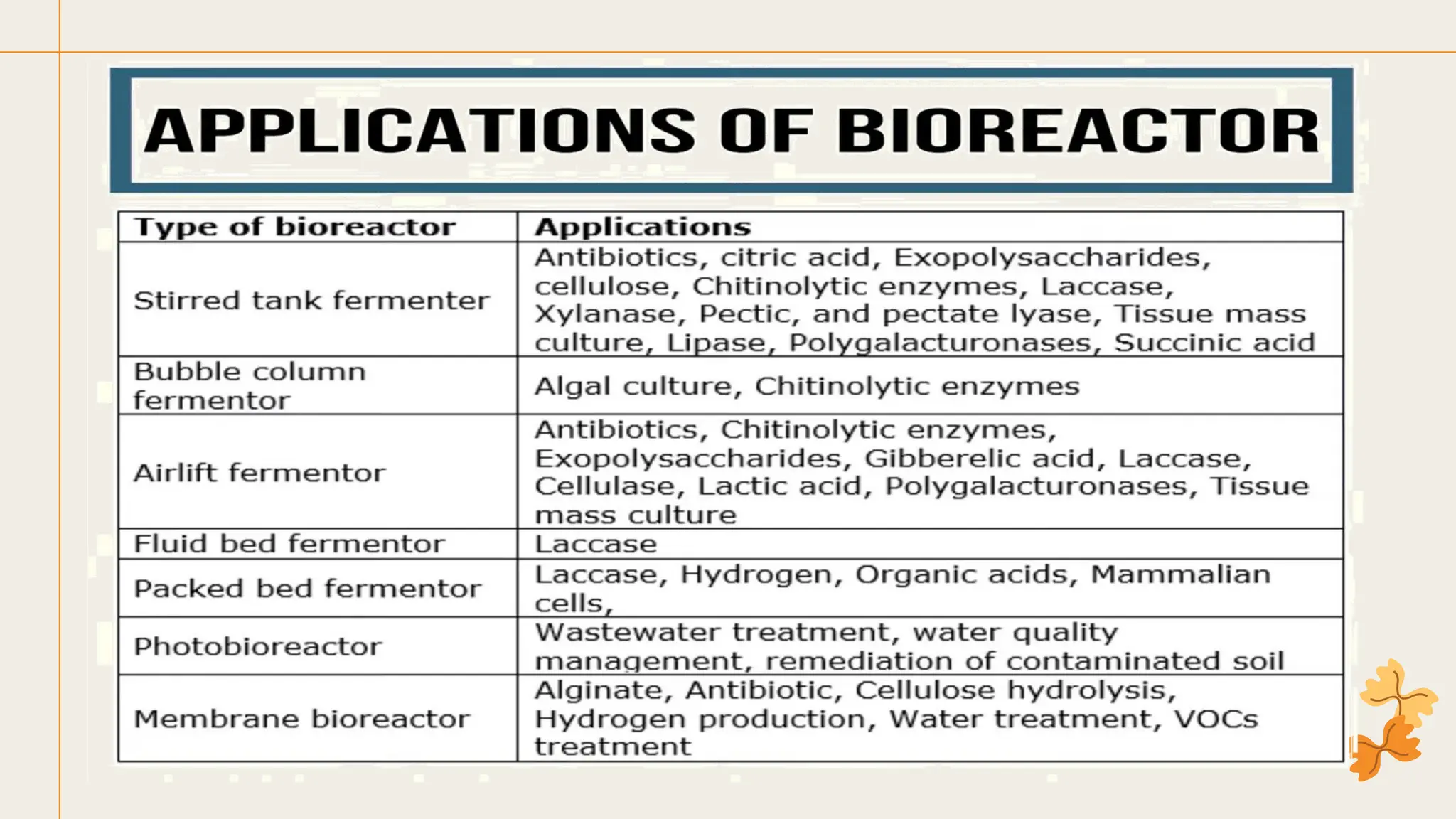 APPLICATIONS OF BIOREACTOR

| Type of bioreactor | Applications |
|---|---|
| Stirred tank fermenter | Antibiotics, citric acid, Exopolysaccharides, cellulose, Chitinolytic enzymes, Laccase, Xylanase, Pectic, and pectate lyase, Tissue mass culture, Lipase, Polygalacturonases, Succinic acid |
| Bubble column fermentor | Algal culture, Chitinolytic enzymes |
| Airlift fermentor | Antibiotics, Chitinolytic enzymes, Exopolysaccharides, Gibberelic acid, Laccase, Cellulase, Lactic acid, Polygalacturonases, Tissue mass culture |
| Fluid bed fermentor | Laccase |
| Packed bed fermentor | Laccase, Hydrogen, Organic acids, Mammalian cells, |
| Photobioreactor | Wastewater treatment, water quality management, remediation of contaminated soil |
| Membrane bioreactor | Alginate, Antibiotic, Cellulose hydrolysis, Hydrogen production, Water treatment, VOCs treatment |